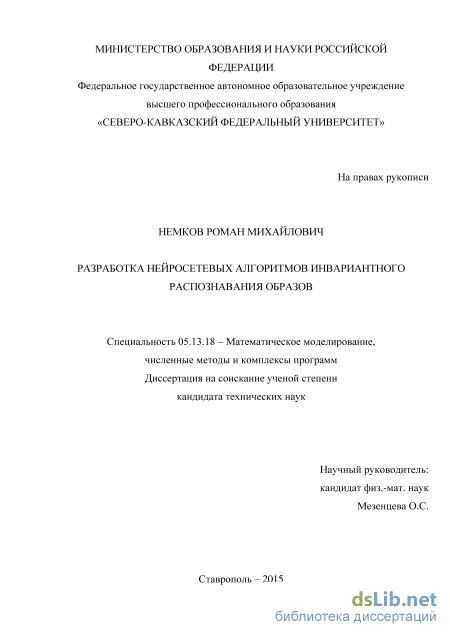 МИНИСТЕРСТВО ОБРАЗОВАНИЯ И НАУКИ РОССИЙСКОЙ ФЕДЕРАЦИИ
Федеральное государственное автономное образовательное учреждение высшего профессионального образования
«СЕВЕРО-КАВКАЗСКИЙ ФЕДЕРАЛЬНЫЙ УНИВЕРСИТЕТ»

На правах рукописи

НЕМКОВ РОМАН МИХАЙЛОВИЧ

РАЗРАБОТКА НЕЙРОСЕТЕВЫХ АЛГОРИТМОВ ИНВАРИАНТНОГО РАСПОЗНАВАНИЯ ОБРАЗОВ

Специальность 05.13.18 – Математическое моделирование, численные методы и комплексы программ
Диссертация на соискание ученой степени
кандидата технических наук

Научный руководитель:
кандидат физ.-мат. наук
Мезенцева О.С.

Ставрополь – 2015

dsLib.net
библиотека диссертаций